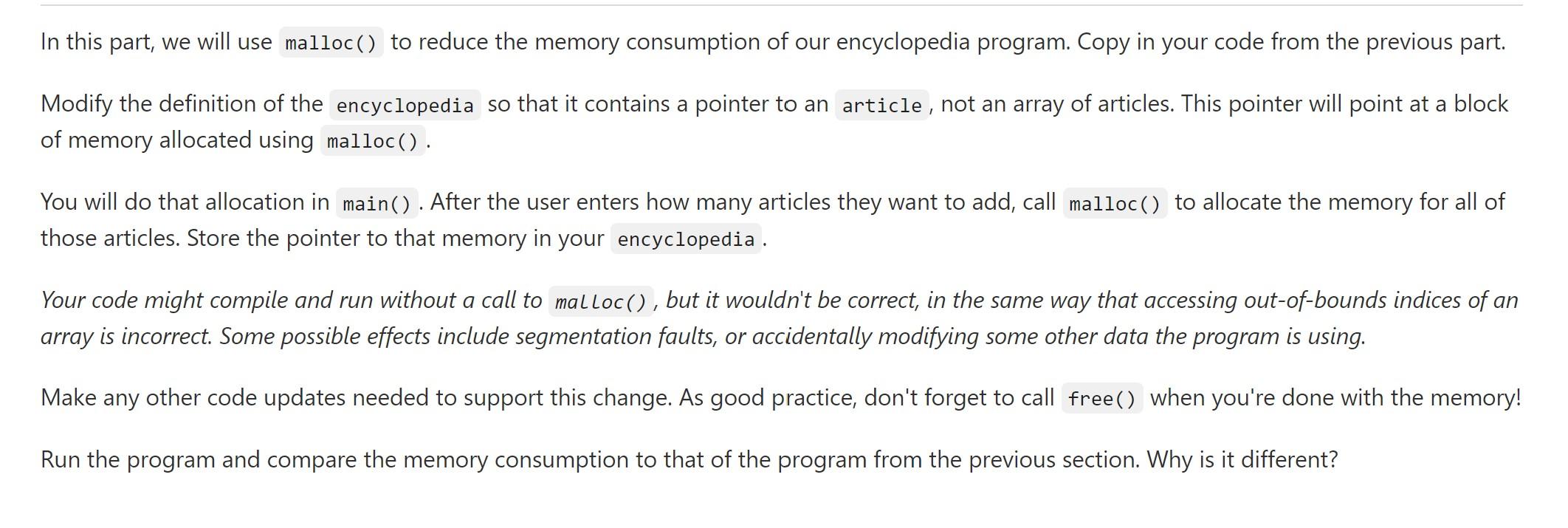 In this part, we will use malloc() to reduce the memory consumption of our encyclopedia program. Copy in your code from the previous part.

Modify the definition of the encyclopedia so that it contains a pointer to an article, not an array of articles. This pointer will point at a block of memory allocated using malloc().

You will do that allocation in main(). After the user enters how many articles they want to add, call malloc() to allocate the memory for all of those articles. Store the pointer to that memory in your encyclopedia.

Your code might compile and run without a call to malloc(), but it wouldn't be correct, in the same way that accessing out-of-bounds indices of an array is incorrect. Some possible effects include segmentation faults, or accidentally modifying some other data the program is using.

Make any other code updates needed to support this change. As good practice, don't forget to call free() when you're done with the memory!

Run the program and compare the memory consumption to that of the program from the previous section. Why is it different?